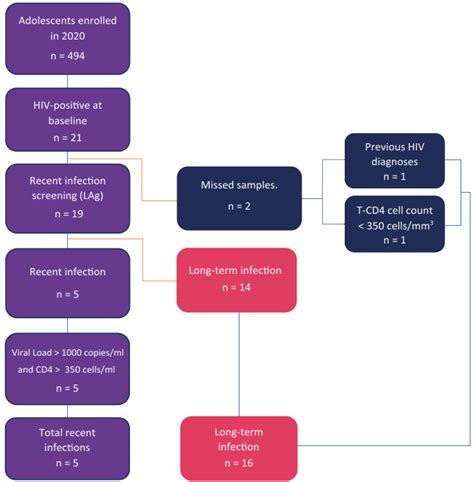 Adolescents enrolled in 2020
n = 494

HIV-positive at baseline
n = 21

Recent infection screening (LAg)
n = 19

Recent infection
n = 5

Viral Load > 1000 copies/ml and CD4 > 350 cells/ml
n = 5

Total recent infections
n = 5

Missed samples.
n = 2

Long-term infection
n = 14

Long-term infection
n = 16

Previous HIV diagnoses
n = 1

T-CD4 cell count < 350 cells/mm$^3$
n = 1